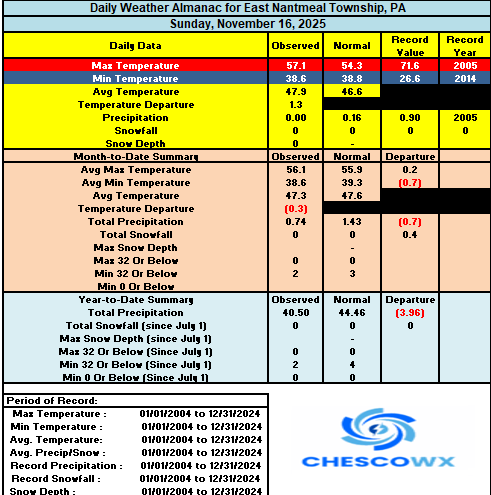 Daily Weather Almanac for East Nantmeal Township, PA

Sunday, November 16, 2025

| Daily Data | Observed | Normal | Record Value | Record Year |
|---|---|---|---|---|
| Max Temperature | 57.1 | 54.3 | 71.6 | 2005 |
| Min Temperature | 38.6 | 38.8 | 26.6 | 2014 |
| Avg Temperature | 47.9 | 46.6 | | |
| Temperature Departure | 1.3 | | | |
| Precipitation | 0.00 | 0.16 | 0.90 | 2005 |
| Snowfall | 0 | 0 | 0 | 0 |
| Snow Depth | 0 | - | | |
| Month-to-Date Summary | Observed | Normal | Departure | |
| Avg Max Temperature | 56.1 | 55.9 | 0.2 | |
| Avg Min Temperature | 38.6 | 39.3 | (0.7) | |
| Avg Temperature | 47.3 | 47.6 | | |
| Temperature Departure | (0.3) | | | |
| Total Precipitation | 0.74 | 1.43 | (0.7) | |
| Total Snowfall | 0 | 0 | 0.4 | |
| Max Snow Depth | | - | | |
| Max 32 Or Below | 0 | 0 | | |
| Min 32 Or Below | 2 | 3 | | |
| Min 0 Or Below | | | | |
| Year-to-Date Summary | Observed | Normal | Departure | |
| Total Precipitation | 40.50 | 44.46 | (3.96) | |
| Total Snowfall (since July 1) | 0 | 0 | 0 | |
| Max Snow Depth (since July 1) | | - | | |
| Max 32 Or Below (Since July 1) | 0 | 0 | | |
| Min 32 Or Below (Since July 1) | 2 | 4 | | |
| Min 0 Or Below (Since July 1) | 0 | 0 | | |

Period of Record:

| | |
|---|---|
| Max Temperature : | 01/01/2004 to 12/31/2024 |
| Min Temperature : | 01/01/2004 to 12/31/2024 |
| Avg. Temperature: | 01/01/2004 to 12/31/2024 |
| Avg. Precip/Snow : | 01/01/2004 to 12/31/2024 |
| Record Precipitation : | 01/01/2004 to 12/31/2024 |
| Record Snowfall : | 01/01/2004 to 12/31/2024 |
| Snow Depth : | 01/01/2004 to 12/31/2024 |

CHESCOWX